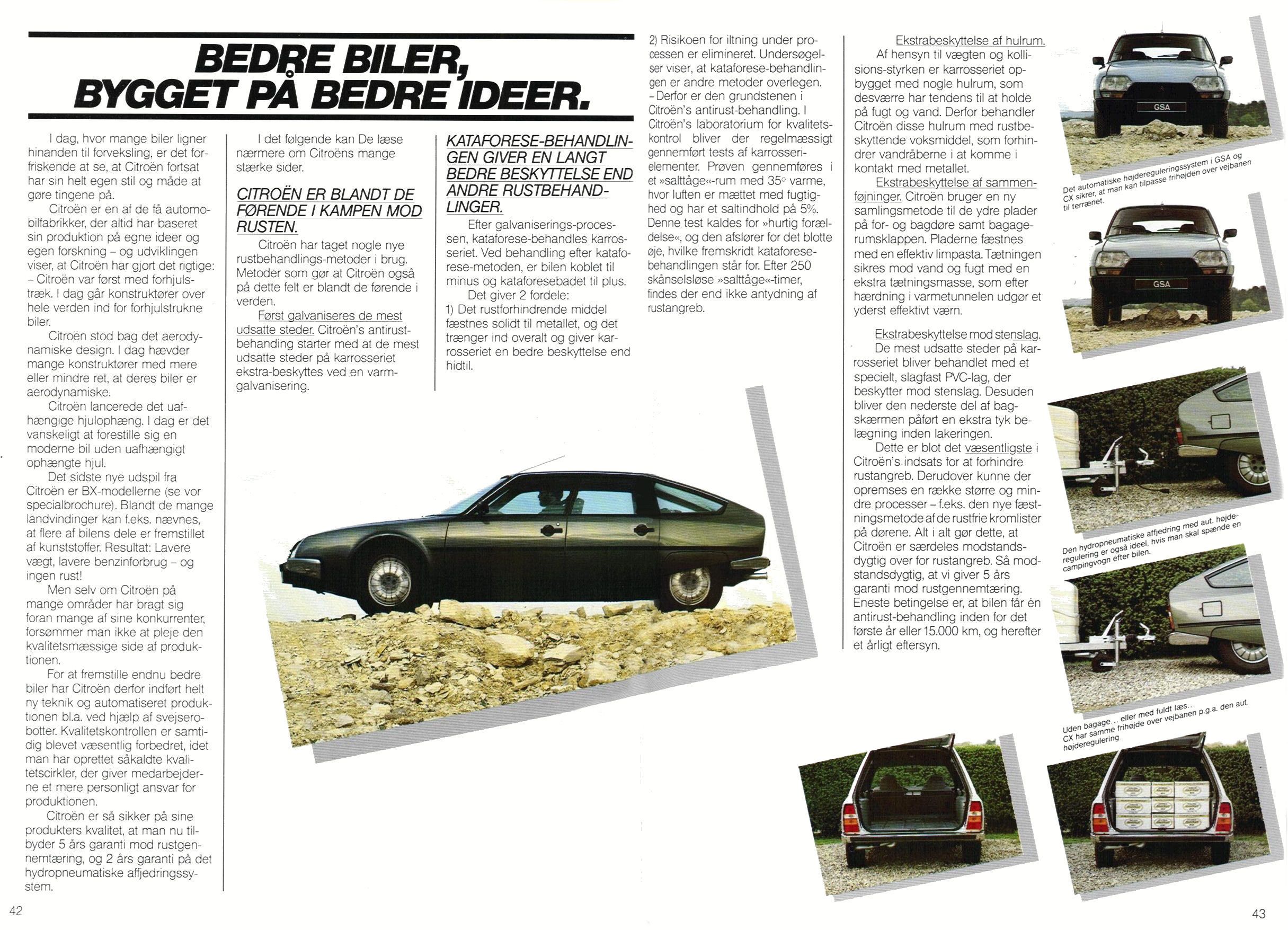 BEDRE BILER, BYGGET PÅ BEDRE IDEER.

I dag, hvor mange biler ligner hinanden til forveksling, er det forfriskende at se, at Citroën fortsat har sin helt egen stil og måde at gøre tingene på.

Citroën er en af de få automobilfabrikker, der altid har baseret sin produktion på egne ideer og egen forskning – og udviklingen viser, at Citroën har gjort det rigtige: – Citroën var først med forhjulstræk. I dag går konstruktører over hele verden ind for forhjulstrukne biler.

Citroën stod bag det aerodynamiske design. I dag hævder mange konstruktører med mere eller mindre ret, at deres biler er aerodynamiske.

Citroën lancerede det uafhængige hjulophæng. I dag er det vanskeligt at forestille sig en moderne bil uden uafhængigt ophængte hjul.

Det sidste nye udspil fra Citroën er BX-modellerne (se vor specialbrochure). Blandt de mange landvindinger kan f.eks. nævnes, at flere af bilens dele er fremstillet af kunststoffer. Resultat: Lavere vægt, lavere benzinforbrug – og ingen rust!

Men selv om Citroën på mange områder har bragt sig foran mange af sine konkurrenter, forsømmer man ikke at pleje den kvalitetsmæssige side af produktionen.

For at fremstille endnu bedre biler har Citroën derfor indført helt ny teknik og automatiseret produktionen bl.a. ved hjælp af svejserobotter. Kvalitetskontrollen er samtidig blevet væsentlig forbedret, idet man har oprettet såkaldte kvalitetscirkler, der giver medarbejderne et mere personligt ansvar for produktionen.

Citroën er så sikker på sine produkters kvalitet, at man nu tilbyder 5 års garanti mod rustgennemtæring, og 2 års garanti på det hydropneumatiske affjedringssystem.

I det følgende kan De læse nærmere om Citroëns mange stærke sider.

CITROËN ER BLANDT DE FØRENDE I KAMPEN MOD RUSTEN.

Citroën har taget nogle nye rustbehandlings-metoder i brug. Metoder som gør at Citroën også på dette felt er blandt de førende i verden.

Først galvaniseres de mest udsatte steder. Citroën's antirustbehanding starter med at de mest udsatte steder på karrosseriet ekstra-beskyttes ved en varmgalvanisering.

KATAFORESE-BEHANDLINGEN GIVER EN LANGT BEDRE BESKYTTELSE END ANDRE RUSTBEHANDLINGER.

Efter galvaniserings-processen, kataforese-behandles karrosseriet. Ved behandling efter kataforese-metoden, er bilen koblet til minus og kataforesebadet til plus.

Det giver 2 fordele:
1) Det rustforhindrende middel fæstnes solidt til metallet, og det trænger ind overalt og giver karrosseriet en bedre beskyttelse end hidtil.

2) Risikoen for iltning under processen er elimineret. Undersøgelser viser, at kataforese-behandlingen er andre metoder overlegen. – Derfor er den grundstenen i Citroën's antirust-behandling. I Citroën's laboratorium for kvalitetskontrol bliver der regelmæssigt gennemført tests af karrosserielementer. Prøven gennemføres i et »salttåge«-rum med 35° varme, hvor luften er mættet med fugtighed og har et saltindhold på 5%. Denne test kaldes for »hurtig forældelse«, og den afslører for det blotte øje, hvilke fremskridt kataforesebehandlingen står for. Efter 250 skånselsløse »salttåge«-timer, findes der end ikke antydning af rustangreb.

Ekstrabeskyttelse af hulrum. Af hensyn til vægten og kollisions-styrken er karrosseriet opbygget med nogle hulrum, som desværre har tendens til at holde på fugt og vand. Derfor behandler Citroën disse hulrum med rustbeskyttende voksmiddel, som forhindrer vandråberne i at komme i kontakt med metallet.

Ekstrabeskyttelse af sammenføjninger. Citroën bruger en ny samlingsmetode til de ydre plader på for- og bagdøre samt bagagerumsklappen. Pladerne fæstnes med en effektiv limpasta. Tætningen sikres mod vand og fugt med en ekstra tætningsmasse, som efter hærdning i varmetunnelen udgør et yderst effektivt værn.

Ekstrabeskyttelse mod stenslag. De mest udsatte steder på karrosseriet bliver behandlet med et specielt, slagfast PVC-lag, der beskytter mod stenslag. Desuden bliver den nederste del af bagskærmen påført en ekstra tyk belægning inden lakeringen.

Dette er blot det væsentligste i Citroën's indsats for at forhindre rustangreb. Derudover kunne der opremses en række større og mindre processer – f.eks. den nye fæstningsmetode af de rustfrie kromlister på dørene. Alt i alt gør dette, at Citroën er særdeles modstandsdygtig over for rustangreb. Så modstandsdygtig, at vi giver 5 års garanti mod rustgennemtæring. Eneste betingelse er, at bilen får én antirust-behandling inden for det første år eller 15.000 km, og herefter et årligt eftersyn.

GSA

Det automatiske højdereguleringssystem i GSA og CX sikrer, at man kan tilpasse frihøjden over vejbanen til terrænet.

GSA

Den hydropneumatiske affjedring med aut. højderegulering er også ideel, hvis man skal spænde en campingvogn efter bilen.

Uden bagage... eller med fuldt læs... CX har samme frihøjde over vejbanen p.g.a. den aut. højderegulering.

42

43